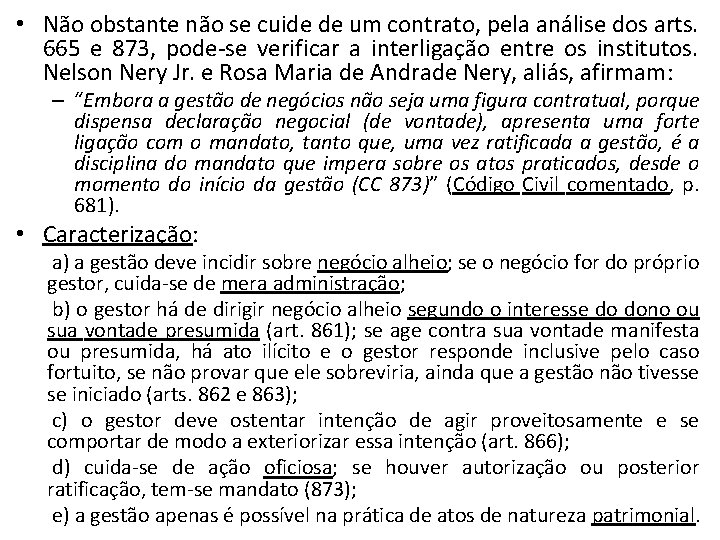 • Não obstante não se cuide de um contrato, pela análise dos arts. 665 e 873, pode-se verificar a interligação entre os institutos. Nelson Nery Jr. e Rosa Maria de Andrade Nery, aliás, afirmam:

– "Embora a gestão de negócios não seja uma figura contratual, porque dispensa declaração negocial (de vontade), apresenta uma forte ligação com o mandato, tanto que, uma vez ratificada a gestão, é a disciplina do mandato que impera sobre os atos praticados, desde o momento do início da gestão (CC 873)" (Código Civil comentado, p. 681).

• Caracterização:

a) a gestão deve incidir sobre negócio alheio; se o negócio for do próprio gestor, cuida-se de mera administração;

b) o gestor há de dirigir negócio alheio segundo o interesse do dono ou sua vontade presumida (art. 861); se age contra sua vontade manifesta ou presumida, há ato ilícito e o gestor responde inclusive pelo caso fortuito, se não provar que ele sobreviria, ainda que a gestão não tivesse se iniciado (arts. 862 e 863);

c) o gestor deve ostentar intenção de agir proveitosamente e se comportar de modo a exteriorizar essa intenção (art. 866);

d) cuida-se de ação oficiosa; se houver autorização ou posterior ratificação, tem-se mandato (873);

e) a gestão apenas é possível na prática de atos de natureza patrimonial.